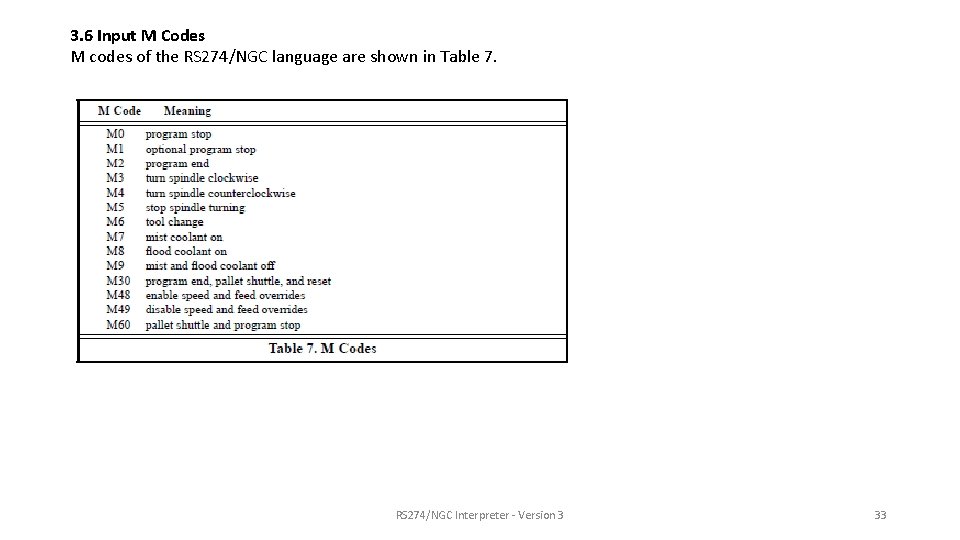 3.6 Input M Codes
M codes of the RS274/NGC language are shown in Table 7.

| M Code | Meaning |
|---|---|
| M0 | program stop |
| M1 | optional program stop |
| M2 | program end |
| M3 | turn spindle clockwise |
| M4 | turn spindle counterclockwise |
| M5 | stop spindle turning |
| M6 | tool change |
| M7 | mist coolant on |
| M8 | flood coolant on |
| M9 | mist and flood coolant off |
| M30 | program end, pallet shuttle, and reset |
| M48 | enable speed and feed overrides |
| M49 | disable speed and feed overrides |
| M60 | pallet shuttle and program stop |

Table 7. M Codes

RS274/NGC Interpreter - Version 3

33